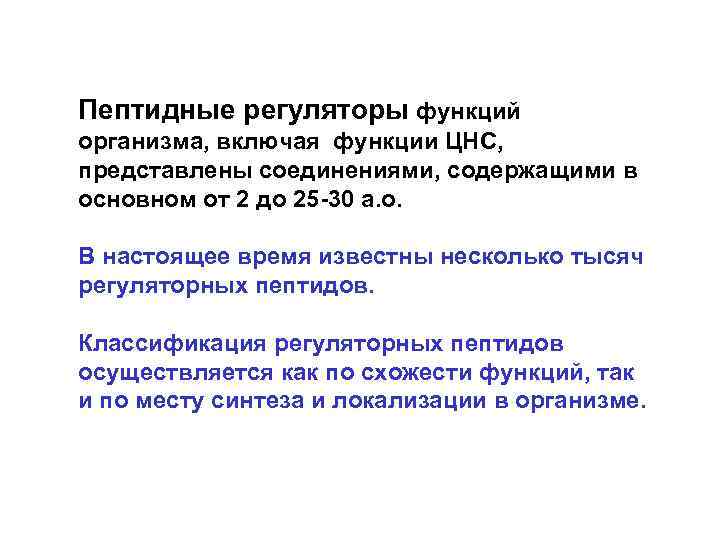 Пептидные регуляторы функций организма, включая функции ЦНС, представлены соединениями, содержащими в основном от 2 до 25-30 а.о.

В настоящее время известны несколько тысяч регуляторных пептидов.

Классификация регуляторных пептидов осуществляется как по схожести функций, так и по месту синтеза и локализации в организме.